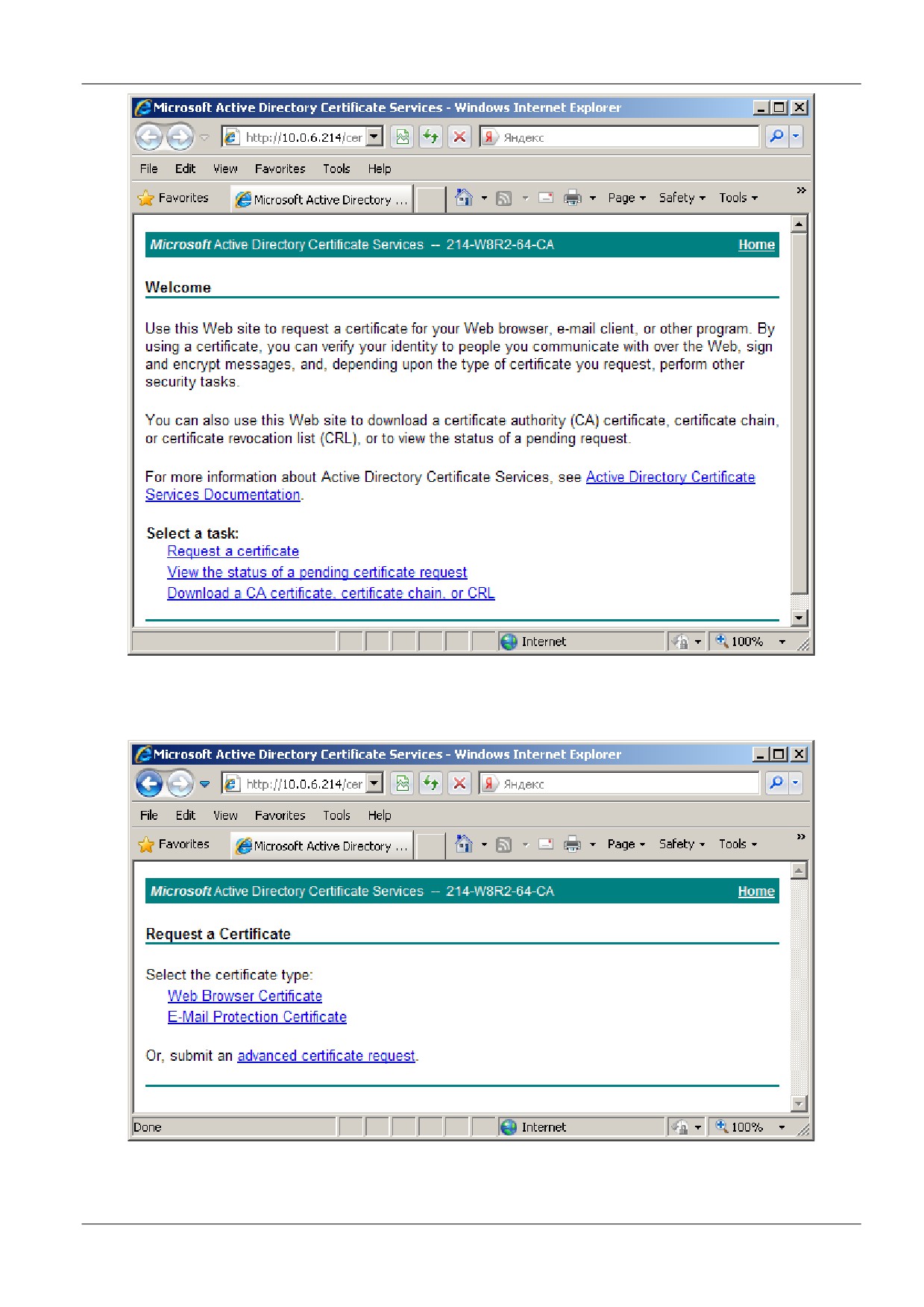 Microsoft Active Directory Certificate Services - Windows Internet Explorer

http://10.0.6.214/cer

Яндекс

File Edit View Favorites Tools Help

Favorites Microsoft Active Directory ...

Page Safety Tools

Microsoft Active Directory Certificate Services -- 214-W8R2-64-CA Home

Welcome

Use this Web site to request a certificate for your Web browser, e-mail client, or other program. By using a certificate, you can verify your identity to people you communicate with over the Web, sign and encrypt messages, and, depending upon the type of certificate you request, perform other security tasks.

You can also use this Web site to download a certificate authority (CA) certificate, certificate chain, or certificate revocation list (CRL), or to view the status of a pending request.

For more information about Active Directory Certificate Services, see Active Directory Certificate Services Documentation.

Select a task:
Request a certificate
View the status of a pending certificate request
Download a CA certificate, certificate chain, or CRL

Internet 100%

Microsoft Active Directory Certificate Services - Windows Internet Explorer

http://10.0.6.214/cer

Яндекс

File Edit View Favorites Tools Help

Favorites Microsoft Active Directory ...

Page Safety Tools

Microsoft Active Directory Certificate Services -- 214-W8R2-64-CA Home

Request a Certificate

Select the certificate type:
Web Browser Certificate
E-Mail Protection Certificate

Or, submit an advanced certificate request.

Done Internet 100%